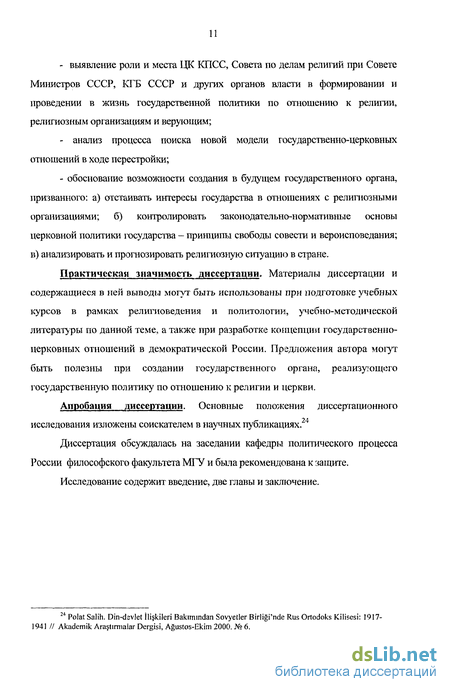 11

- выявление роли и места ЦК КПСС, Совета по делам религий при Совете Министров СССР, КГБ СССР и других органов власти в формировании и проведении в жизнь государственной политики по отношению к религии, религиозным организациям и верующим;

- анализ процесса поиска новой модели государственно-церковных отношений в ходе перестройки;

- обоснование возможности создания в будущем государственного органа, призванного: а) отстаивать интересы государства в отношениях с религиозными организациями; б) контролировать законодательно-нормативные основы церковной политики государства – принципы свободы совести и вероисповедания; в) анализировать и прогнозировать религиозную ситуацию в стране.

Практическая значимость диссертации. Материалы диссертации и содержащиеся в ней выводы могут быть использованы при подготовке учебных курсов в рамках религиоведения и политологии, учебно-методической литературы по данной теме, а также при разработке концепции государственно-церковных отношений в демократической России. Предложения автора могут быть полезны при создании государственного органа, реализующего государственную политику по отношению к религии и церкви.

Апробация диссертации. Основные положения диссертационного исследования изложены соискателем в научных публикациях.$^{24}$

Диссертация обсуждалась на заседании кафедры политического процесса России философского факультета МГУ и была рекомендована к защите.

Исследование содержит введение, две главы и заключение.

$^{24}$ Polat Salih. Din-devlet İlişkileri Bakımından Sovyetler Birliği'nde Rus Ortodoks Kilisesi: 1917-1941 // Akademik Araştırmalar Dergisi, Ağustos-Ekim 2000. № 6.

dsLib.net
библиотека диссертаций